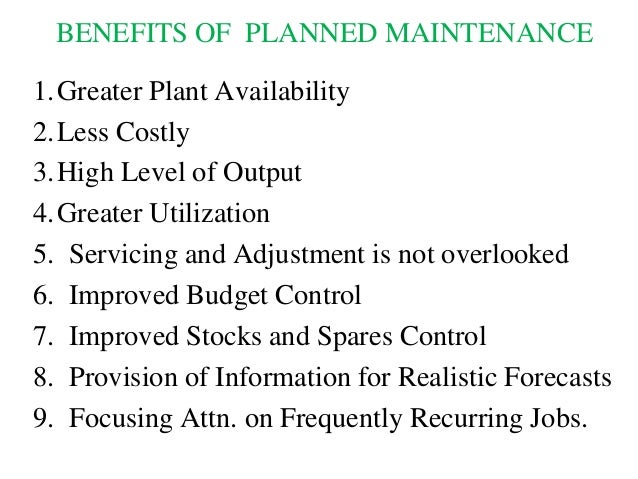 BENEFITS OF PLANNED MAINTENANCE

1. Greater Plant Availability
2. Less Costly
3. High Level of Output
4. Greater Utilization
5. Servicing and Adjustment is not overlooked
6. Improved Budget Control
7. Improved Stocks and Spares Control
8. Provision of Information for Realistic Forecasts
9. Focusing Attn. on Frequently Recurring Jobs.